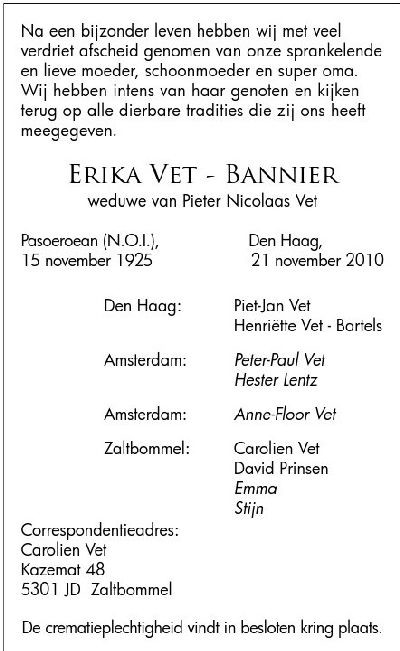 Na een bijzonder leven hebben wij met veel verdriet afscheid genomen van onze sprankelende en lieve moeder, schoonmoeder en super oma. Wij hebben intens van haar genoten en kijken terug op alle dierbare tradities die zij ons heeft meegegeven.

ERIKA VET - BANNIER
weduwe van Pieter Nicolaas Vet

Pasoeroean (N.O.I.),
15 november 1925

Den Haag,
21 november 2010

Den Haag: Piet-Jan Vet
Henriëtte Vet - Bartels

Amsterdam: Peter-Paul Vet
Hester Lentz

Amsterdam: Anne-Floor Vet

Zaltbommel: Carolien Vet
David Prinsen
Emma
Stijn

Correspondentieadres:
Carolien Vet
Kazemat 48
5301 JD Zaltbommel

De crematieplechtigheid vindt in besloten kring plaats.